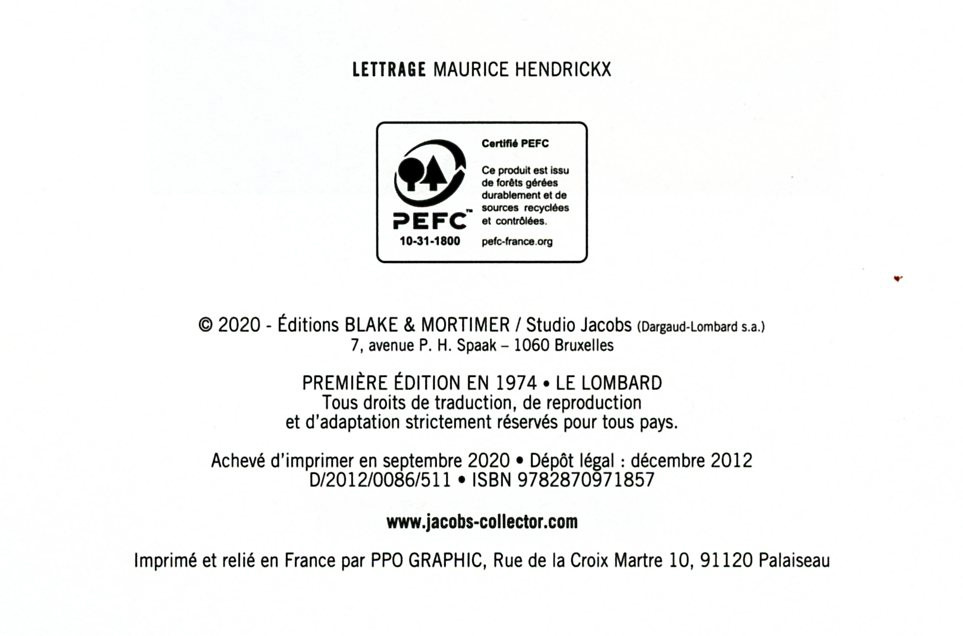 LETTRAGE MAURICE HENDRICKX

PEFC™
10-31-1800

Certifié PEFC

Ce produit est issu de forêts gérées durablement et de sources recyclées et contrôlées.

pefc-france.org

© 2020 - Éditions BLAKE & MORTIMER / Studio Jacobs (Dargaud-Lombard s.a.)
7, avenue P. H. Spaak – 1060 Bruxelles

PREMIÈRE ÉDITION EN 1974 • LE LOMBARD
Tous droits de traduction, de reproduction et d'adaptation strictement réservés pour tous pays.

Achevé d'imprimer en septembre 2020 • Dépôt légal : décembre 2012
D/2012/0086/511 • ISBN 9782870971857

www.jacobs-collector.com

Imprimé et relié en France par PPO GRAPHIC, Rue de la Croix Martre 10, 91120 Palaiseau